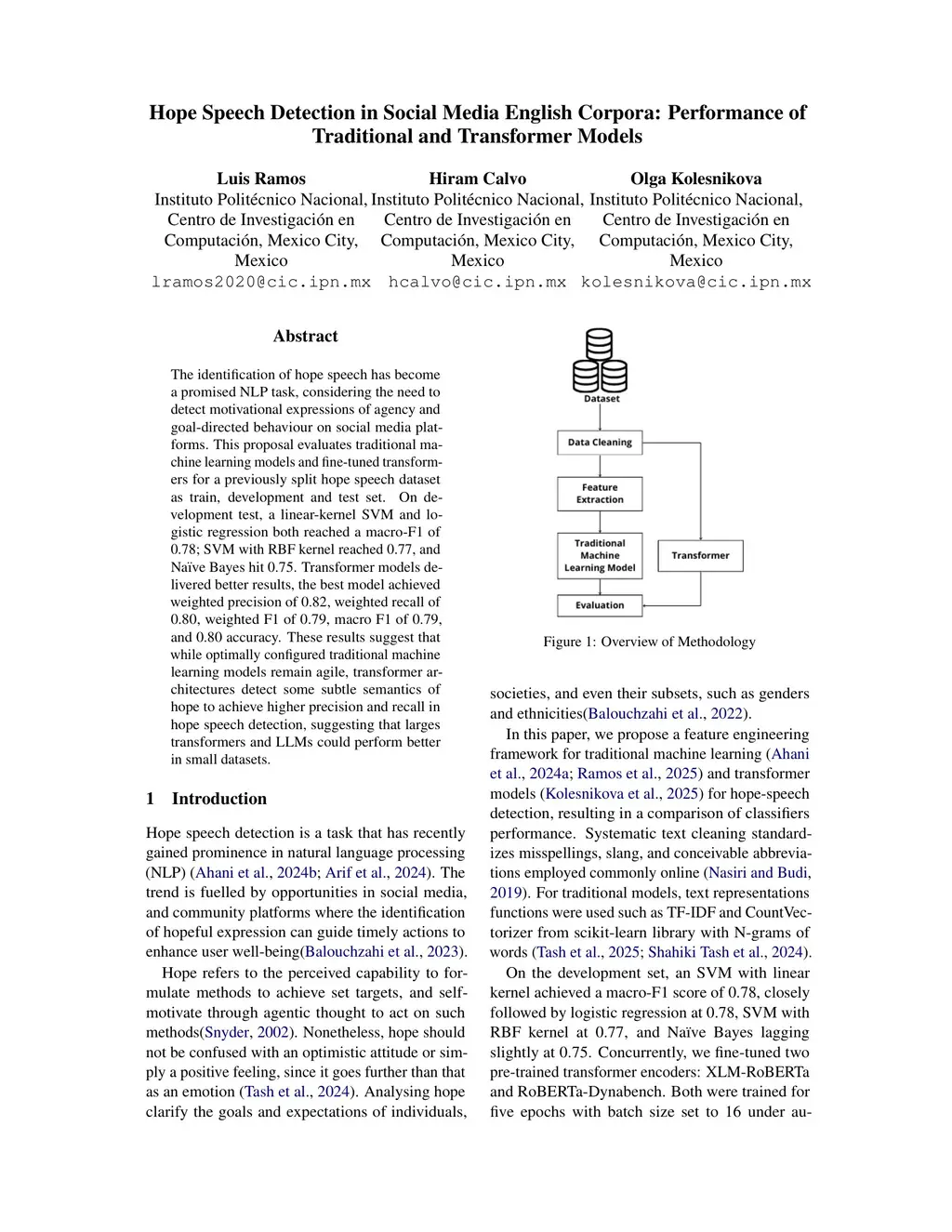 Hope Speech Detection in Social Media English Corpora: Performance of Traditional and Transformer Models

Luis Ramos
Instituto Politécnico Nacional, Centro de Investigación en Computación, Mexico City, Mexico
lramos2020@cic.ipn.mx

Hiram Calvo
Instituto Politécnico Nacional, Centro de Investigación en Computación, Mexico City, Mexico
hcalvo@cic.ipn.mx

Olga Kolesnikova
Instituto Politécnico Nacional, Centro de Investigación en Computación, Mexico City, Mexico
kolesnikova@cic.ipn.mx

Abstract

The identification of hope speech has become a promised NLP task, considering the need to detect motivational expressions of agency and goal-directed behaviour on social media platforms. This proposal evaluates traditional machine learning models and fine-tuned transformers for a previously split hope speech dataset as train, development and test set. On development test, a linear-kernel SVM and logistic regression both reached a macro-F1 of 0.78; SVM with RBF kernel reached 0.77, and Naïve Bayes hit 0.75. Transformer models delivered better results, the best model achieved weighted precision of 0.82, weighted recall of 0.80, weighted F1 of 0.79, macro F1 of 0.79, and 0.80 accuracy. These results suggest that while optimally configured traditional machine learning models remain agile, transformer architectures detect some subtle semantics of hope to achieve higher precision and recall in hope speech detection, suggesting that larges transformers and LLMs could perform better in small datasets.

1 Introduction

Hope speech detection is a task that has recently gained prominence in natural language processing (NLP) (Ahani et al., 2024b; Arif et al., 2024). The trend is fuelled by opportunities in social media, and community platforms where the identification of hopeful expression can guide timely actions to enhance user well-being(Balouchzahi et al., 2023).

Hope refers to the perceived capability to formulate methods to achieve set targets, and self-motivate through agentic thought to act on such methods(Snyder, 2002). Nonetheless, hope should not be confused with an optimistic attitude or simply a positive feeling, since it goes further than that as an emotion (Tash et al., 2024). Analysing hope clarify the goals and expectations of individuals,

Dataset
Data Cleaning
Feature Extraction
Traditional Machine Learning Model
Transformer
Evaluation

Figure 1: Overview of Methodology

societies, and even their subsets, such as genders and ethnicities(Balouchzahi et al., 2022).

In this paper, we propose a feature engineering framework for traditional machine learning (Ahani et al., 2024a; Ramos et al., 2025) and transformer models (Kolesnikova et al., 2025) for hope-speech detection, resulting in a comparison of classifiers performance. Systematic text cleaning standardizes misspellings, slang, and conceivable abbreviations employed commonly online (Nasiri and Budi, 2019). For traditional models, text representations functions were used such as TF-IDF and CountVectorizer from scikit-learn library with N-grams of words (Tash et al., 2025; Shahiki Tash et al., 2024).

On the development set, an SVM with linear kernel achieved a macro-F1 score of 0.78, closely followed by logistic regression at 0.78, SVM with RBF kernel at 0.77, and Naïve Bayes lagging slightly at 0.75. Concurrently, we fine-tuned two pre-trained transformer encoders: XLM-RoBERTa and RoBERTa-Dynabench. Both were trained for five epochs with batch size set to 16 under au-